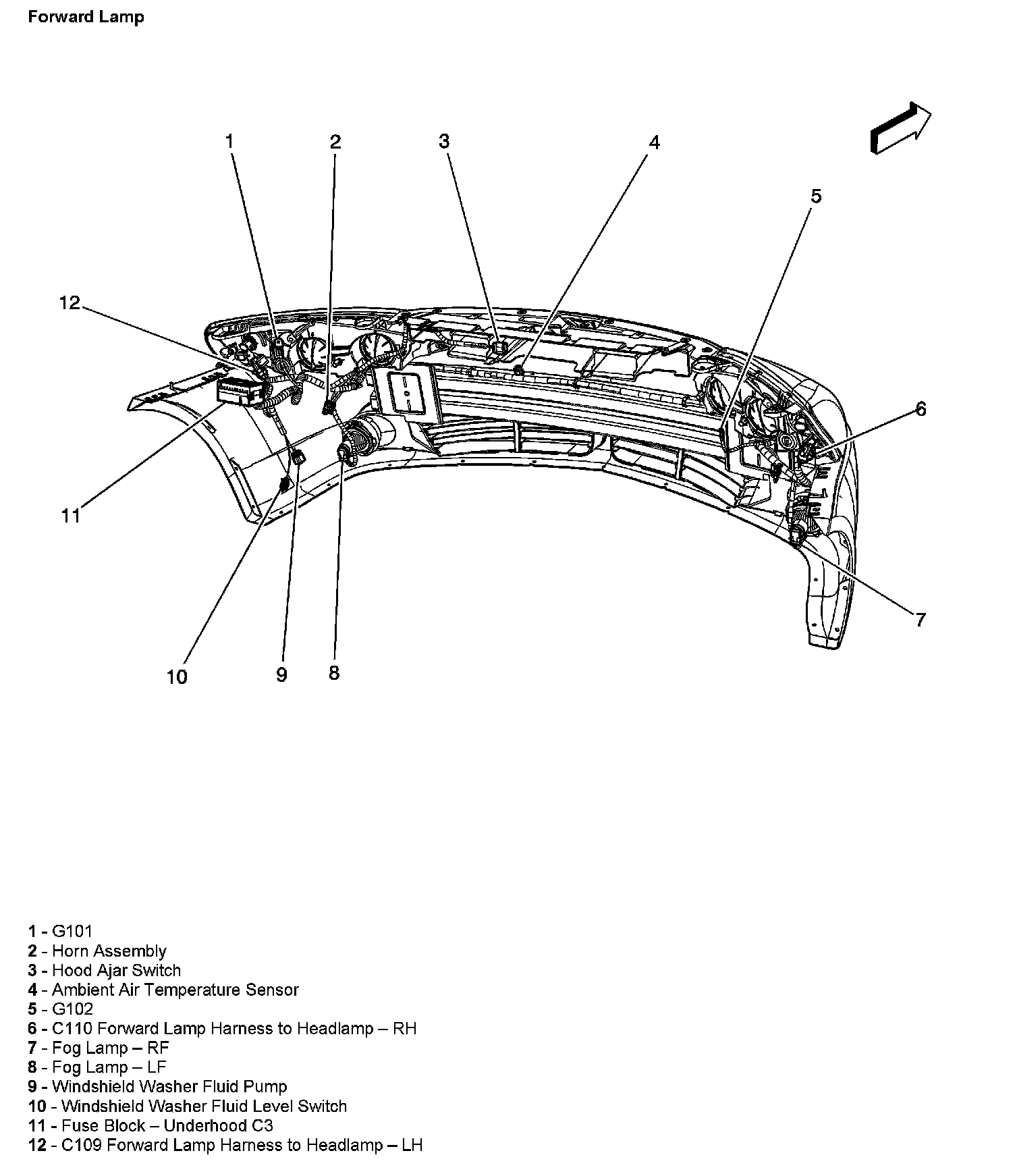 Forward Lamp

1
2
3
4
5
12
6
11
7
10
9
8

1 - G101
2 - Horn Assembly
3 - Hood Ajar Switch
4 - Ambient Air Temperature Sensor
5 - G102
6 - C110 Forward Lamp Harness to Headlamp – RH
7 - Fog Lamp – RF
8 - Fog Lamp – LF
9 - Windshield Washer Fluid Pump
10 - Windshield Washer Fluid Level Switch
11 - Fuse Block – Underhood C3
12 - C109 Forward Lamp Harness to Headlamp – LH